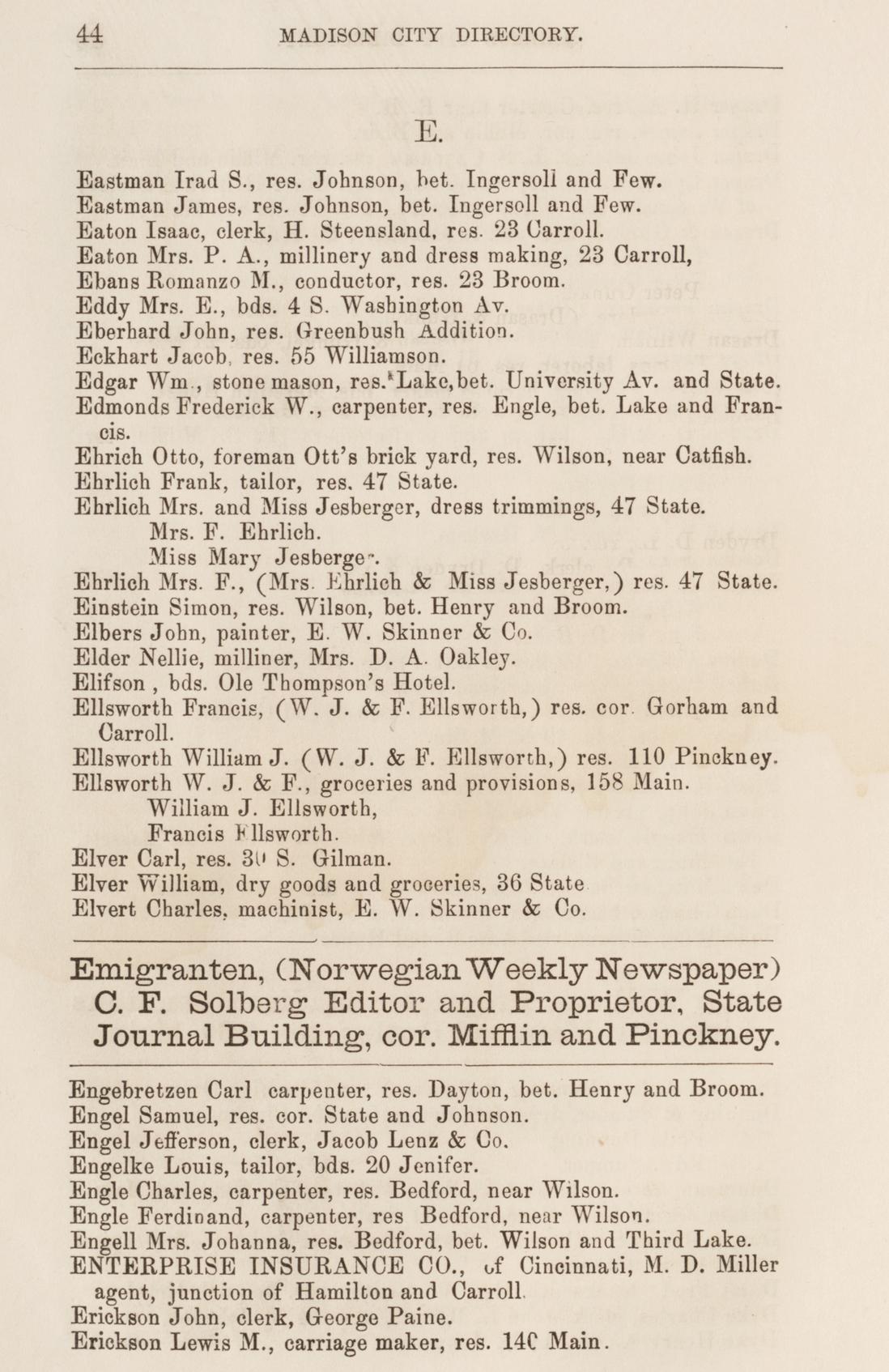 44 MADISON CITY DIRECTORY.

E.

Eastman Irad S., res. Johnson, bet. Ingersoll and Few.
Eastman James, res. Johnson, bet. Ingersoll and Few.
Eaton Isaac, clerk, H. Steensland, res. 23 Carroll.
Eaton Mrs. P. A., millinery and dress making, 23 Carroll,
Ebans Romanzo M., conductor, res. 23 Broom.
Eddy Mrs. E., bds. 4 S. Washington Av.
Eberhard John, res. Greenbush Addition.
Eckhart Jacob, res. 55 Williamson.
Edgar Wm., stone mason, res. Lake, bet. University Av. and State.
Edmonds Frederick W., carpenter, res. Engle, bet. Lake and Francis.
Ehrich Otto, foreman Ott's brick yard, res. Wilson, near Catfish.
Ehrlich Frank, tailor, res. 47 State.
Ehrlich Mrs. and Miss Jesberger, dress trimmings, 47 State.
Mrs. F. Ehrlich.
Miss Mary Jesberger.
Ehrlich Mrs. F., (Mrs. Ehrlich & Miss Jesberger,) res. 47 State.
Einstein Simon, res. Wilson, bet. Henry and Broom.
Elbers John, painter, E. W. Skinner & Co.
Elder Nellie, milliner, Mrs. D. A. Oakley.
Elifson , bds. Ole Thompson's Hotel.
Ellsworth Francis, (W. J. & F. Ellsworth,) res. cor. Gorham and Carroll.
Ellsworth William J. (W. J. & F. Ellsworth,) res. 110 Pinckney.
Ellsworth W. J. & F., groceries and provisions, 158 Main.
William J. Ellsworth,
Francis Ellsworth.
Elver Carl, res. 30 S. Gilman.
Elver William, dry goods and groceries, 36 State
Elvert Charles, machinist, E. W. Skinner & Co.

Emigranten, (Norwegian Weekly Newspaper) C. F. Solberg Editor and Proprietor, State Journal Building, cor. Mifflin and Pinckney.

Engebretzen Carl carpenter, res. Dayton, bet. Henry and Broom.
Engel Samuel, res. cor. State and Johnson.
Engel Jefferson, clerk, Jacob Lenz & Co.
Engelke Louis, tailor, bds. 20 Jenifer.
Engle Charles, carpenter, res. Bedford, near Wilson.
Engle Ferdinand, carpenter, res Bedford, near Wilson.
Engell Mrs. Johanna, res. Bedford, bet. Wilson and Third Lake.
ENTERPRISE INSURANCE CO., of Cincinnati, M. D. Miller agent, junction of Hamilton and Carroll.
Erickson John, clerk, George Paine.
Erickson Lewis M., carriage maker, res. 14C Main.